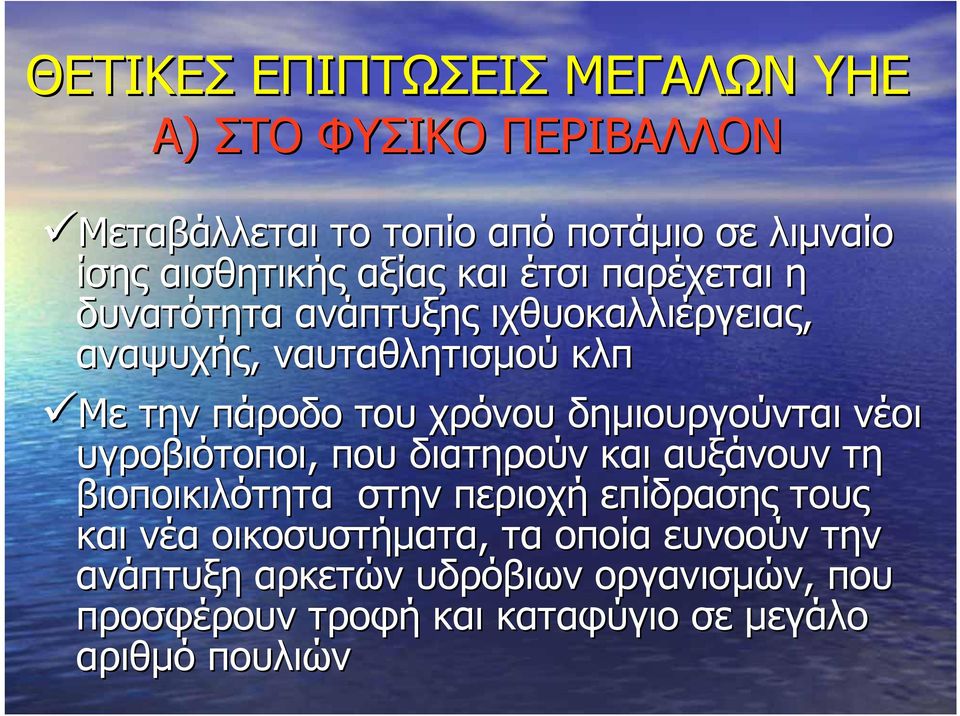 ΘΕΤΙΚΕΣ ΕΠΙΠΤΩΣΕΙΣ ΜΕΓΑΛΩΝ ΥΗΕ
Α) ΣΤΟ ΦΥΣΙΚΟ ΠΕΡΙΒΑΛΛΟΝ

✓Μεταβάλλεται το τοπίο από ποτάμιο σε λιμναίο ίσης αισθητικής αξίας και έτσι παρέχεται η δυνατότητα ανάπτυξης ιχθυοκαλλιέργειας, αναψυχής, ναυταθλητισμού κλπ

✓Με την πάροδο του χρόνου δημιουργούνται νέοι υγροβιότοποι, που διατηρούν και αυξάνουν τη βιοποικιλότητα στην περιοχή επίδρασης τους και νέα οικοσυστήματα, τα οποία ευνοούν την ανάπτυξη αρκετών υδρόβιων οργανισμών, που προσφέρουν τροφή και καταφύγιο σε μεγάλο αριθμό πουλιών